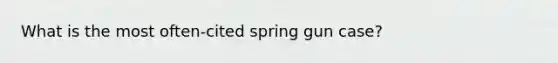 What is the most often-cited spring gun case?